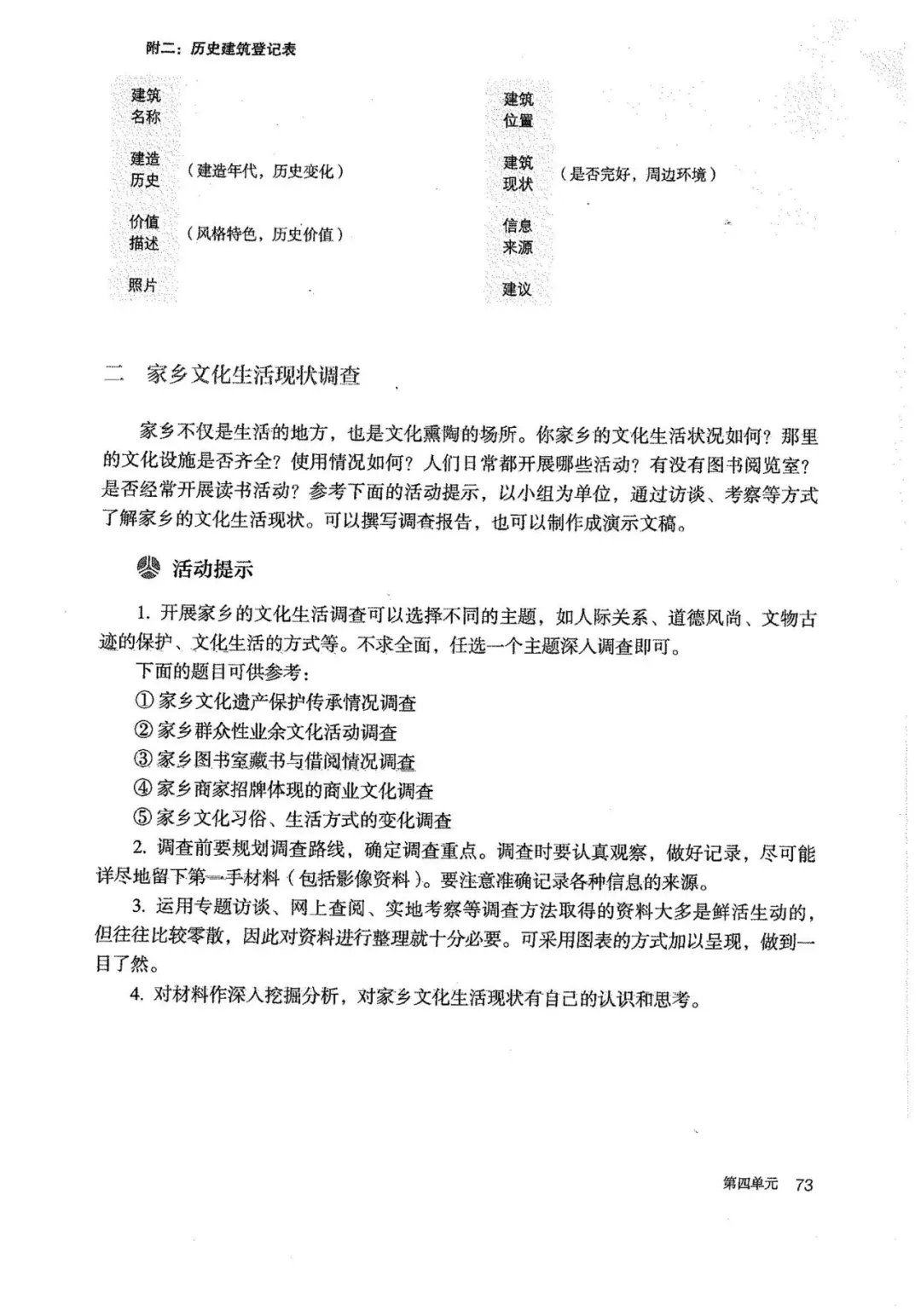 附二：历史建筑登记表

| 建筑名称 | | 建筑位置 | |
|---|---|---|---|
| 建造历史 | （建造年代，历史变化） | 建筑现状 | （是否完好，周边环境） |
| 价值描述 | （风格特色，历史价值） | 信息来源 | |
| 照片 | | 建议 | |

二　家乡文化生活现状调查

家乡不仅是生活的地方，也是文化熏陶的场所。你家乡的文化生活状况如何？那里的文化设施是否齐全？使用情况如何？人们日常都开展哪些活动？有没有图书阅览室？是否经常开展读书活动？参考下面的活动提示，以小组为单位，通过访谈、考察等方式了解家乡的文化生活现状。可以撰写调查报告，也可以制作成演示文稿。

活动提示

1. 开展家乡的文化生活调查可以选择不同的主题，如人际关系、道德风尚、文物古迹的保护、文化生活的方式等。不求全面，任选一个主题深入调查即可。
下面的题目可供参考：
① 家乡文化遗产保护传承情况调查
② 家乡群众性业余文化活动调查
③ 家乡图书室藏书与借阅情况调查
④ 家乡商家招牌体现的商业文化调查
⑤ 家乡文化习俗、生活方式的变化调查

2. 调查前要规划调查路线，确定调查重点。调查时要认真观察，做好记录，尽可能详尽地留下第一手材料（包括影像资料）。要注意准确记录各种信息的来源。

3. 运用专题访谈、网上查阅、实地考察等调查方法取得的资料大多是鲜活生动的，但往往比较零散，因此对资料进行整理就十分必要。可采用图表的方式加以呈现，做到一目了然。

4. 对材料作深入挖掘分析，对家乡文化生活现状有自己的认识和思考。

第四单元　73